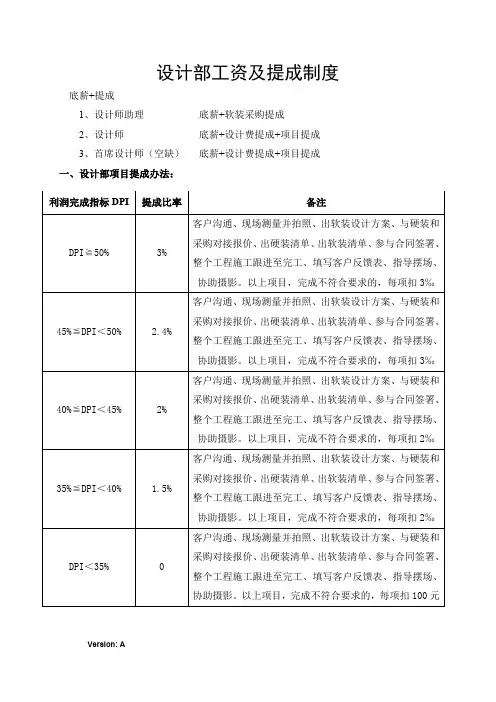 设计部工资及提成制度

底薪+提成

1、设计师助理　　　　底薪+软装采购提成

2、设计师　　　　　　底薪+设计费提成+项目提成

3、首席设计师（空缺）　底薪+设计费提成+项目提成

一、设计部项目提成办法：

| 利润完成指标 DPI | 提成比率 | 备注 |
|---|---|---|
| DPI≧50% | 3% | 客户沟通、现场测量并拍照、出软装设计方案、与硬装和采购对接报价、出硬装清单、出软装清单、参与合同签署、整个工程施工跟进至完工、填写客户反馈表、指导摆场、协助摄影。以上项目，完成不符合要求的，每项扣 3%。 |
| 45%≦DPI＜50% | 2.4% | 客户沟通、现场测量并拍照、出软装设计方案、与硬装和采购对接报价、出硬装清单、出软装清单、参与合同签署、整个工程施工跟进至完工、填写客户反馈表、指导摆场、协助摄影。以上项目，完成不符合要求的，每项扣 3%。 |
| 40%≦DPI＜45% | 2% | 客户沟通、现场测量并拍照、出软装设计方案、与硬装和采购对接报价、出硬装清单、出软装清单、参与合同签署、整个工程施工跟进至完工、填写客户反馈表、指导摆场、协助摄影。以上项目，完成不符合要求的，每项扣 2%。 |
| 35%≦DPI＜40% | 1.5% | 客户沟通、现场测量并拍照、出软装设计方案、与硬装和采购对接报价、出硬装清单、出软装清单、参与合同签署、整个工程施工跟进至完工、填写客户反馈表、指导摆场、协助摄影。以上项目，完成不符合要求的，每项扣 2%。 |
| DPI＜35% | 0 | 客户沟通、现场测量并拍照、出软装设计方案、与硬装和采购对接报价、出硬装清单、出软装清单、参与合同签署、整个工程施工跟进至完工、填写客户反馈表、指导摆场、协助摄影。以上项目，完成不符合要求的，每项扣 100 元 |

Version: A